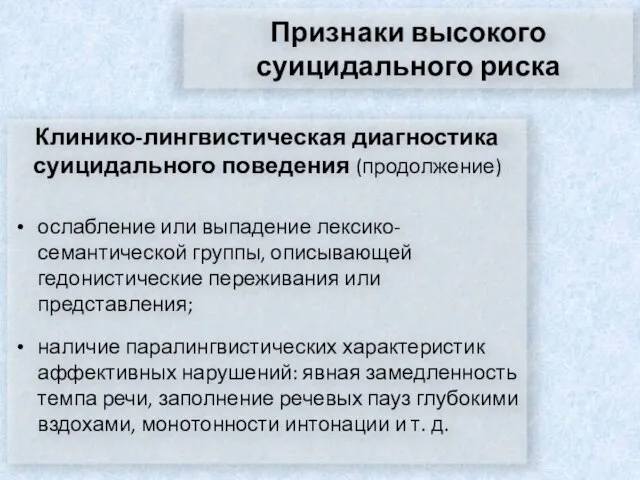 Признаки высокого суицидального риска

Клинико-лингвистическая диагностика суицидального поведения (продолжение)

• ослабление или выпадение лексико-семантической группы, описывающей гедонистические переживания или представления;

• наличие паралингвистических характеристик аффективных нарушений: явная замедленность темпа речи, заполнение речевых пауз глубокими вздохами, монотонности интонации и т. д.